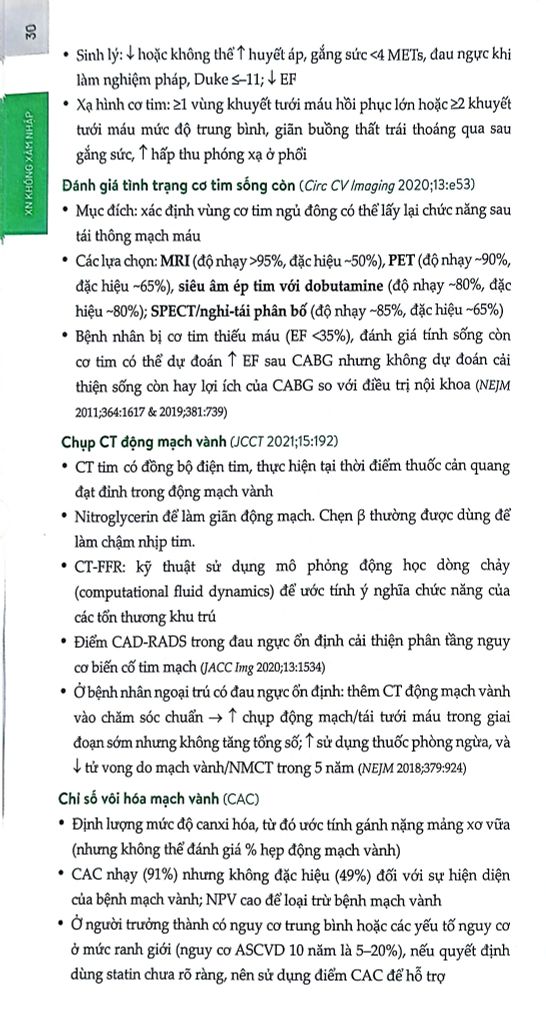 30

XN KHÔNG XÂM NHẬP

• Sinh lý: ↓ hoặc không thể ↑ huyết áp, gắng sức <4 METs, đau ngực khi làm nghiệm pháp, Duke ≤–11; ↓ EF

• Xạ hình cơ tim: ≥1 vùng khuyết tưới máu hồi phục lớn hoặc ≥2 khuyết tưới máu mức độ trung bình, giãn buồng thất trái thoáng qua sau gắng sức, ↑ hấp thu phóng xạ ở phổi

Đánh giá tình trạng cơ tim sống còn (Circ CV Imaging 2020;13:e53)

• Mục đích: xác định vùng cơ tim ngủ đông có thể lấy lại chức năng sau tái thông mạch máu

• Các lựa chọn: MRI (độ nhạy >95%, đặc hiệu ~50%), PET (độ nhạy ~90%, đặc hiệu ~65%), siêu âm ép tim với dobutamine (độ nhạy ~80%, đặc hiệu ~80%); SPECT/nghỉ-tái phân bố (độ nhạy ~85%, đặc hiệu ~65%)

• Bệnh nhân bị cơ tim thiếu máu (EF <35%), đánh giá tính sống còn cơ tim có thể dự đoán ↑ EF sau CABG nhưng không dự đoán cải thiện sống còn hay lợi ích của CABG so với điều trị nội khoa (NEJM 2011;364:1617 & 2019;381:739)

Chụp CT động mạch vành (JCCT 2021;15:192)

• CT tim có đồng bộ điện tim, thực hiện tại thời điểm thuốc cản quang đạt đỉnh trong động mạch vành

• Nitroglycerin để làm giãn động mạch. Chẹn β thường được dùng để làm chậm nhịp tim.

• CT-FFR: kỹ thuật sử dụng mô phỏng động học dòng chảy (computational fluid dynamics) để ước tính ý nghĩa chức năng của các tổn thương khu trú

• Điểm CAD-RADS trong đau ngực ổn định cải thiện phân tầng nguy cơ biến cố tim mạch (JACC Img 2020;13:1534)

• Ở bệnh nhân ngoại trú có đau ngực ổn định: thêm CT động mạch vành vào chăm sóc chuẩn → ↑ chụp động mạch/tái tưới máu trong giai đoạn sớm nhưng không tăng tổng số; ↑ sử dụng thuốc phòng ngừa, và ↓ tử vong do mạch vành/NMCT trong 5 năm (NEJM 2018;379:924)

Chỉ số vôi hóa mạch vành (CAC)

• Định lượng mức độ canxi hóa, từ đó ước tính gánh nặng mảng xơ vữa (nhưng không thể đánh giá % hẹp động mạch vành)

• CAC nhạy (91%) nhưng không đặc hiệu (49%) đối với sự hiện diện của bệnh mạch vành; NPV cao để loại trừ bệnh mạch vành

• Ở người trưởng thành có nguy cơ trung bình hoặc các yếu tố nguy cơ ở mức ranh giới (nguy cơ ASCVD 10 năm là 5–20%), nếu quyết định dùng statin chưa rõ ràng, nên sử dụng điểm CAC để hỗ trợ